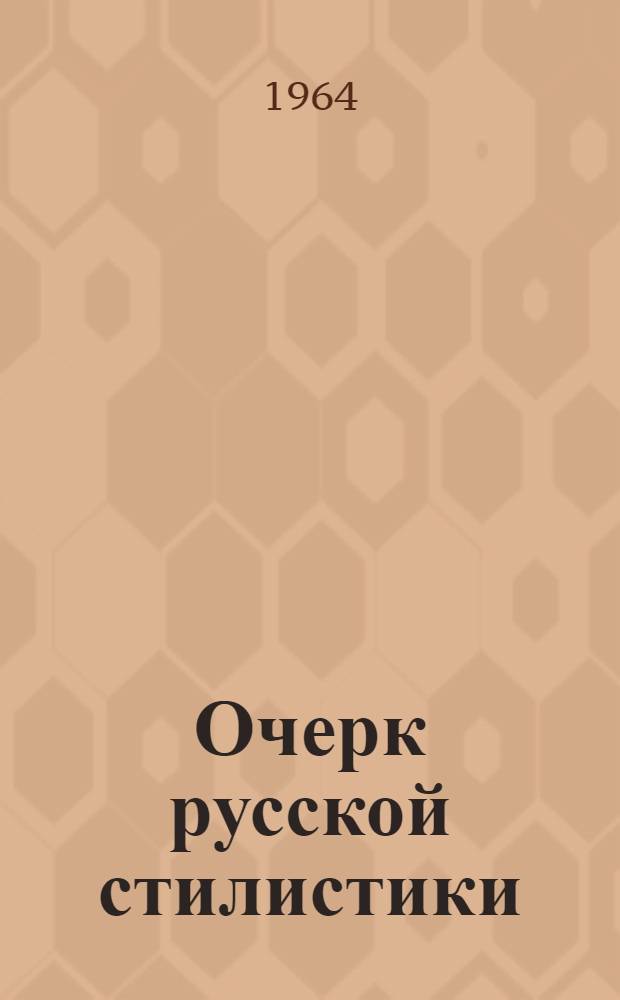 1964

Очерк русской стилистики